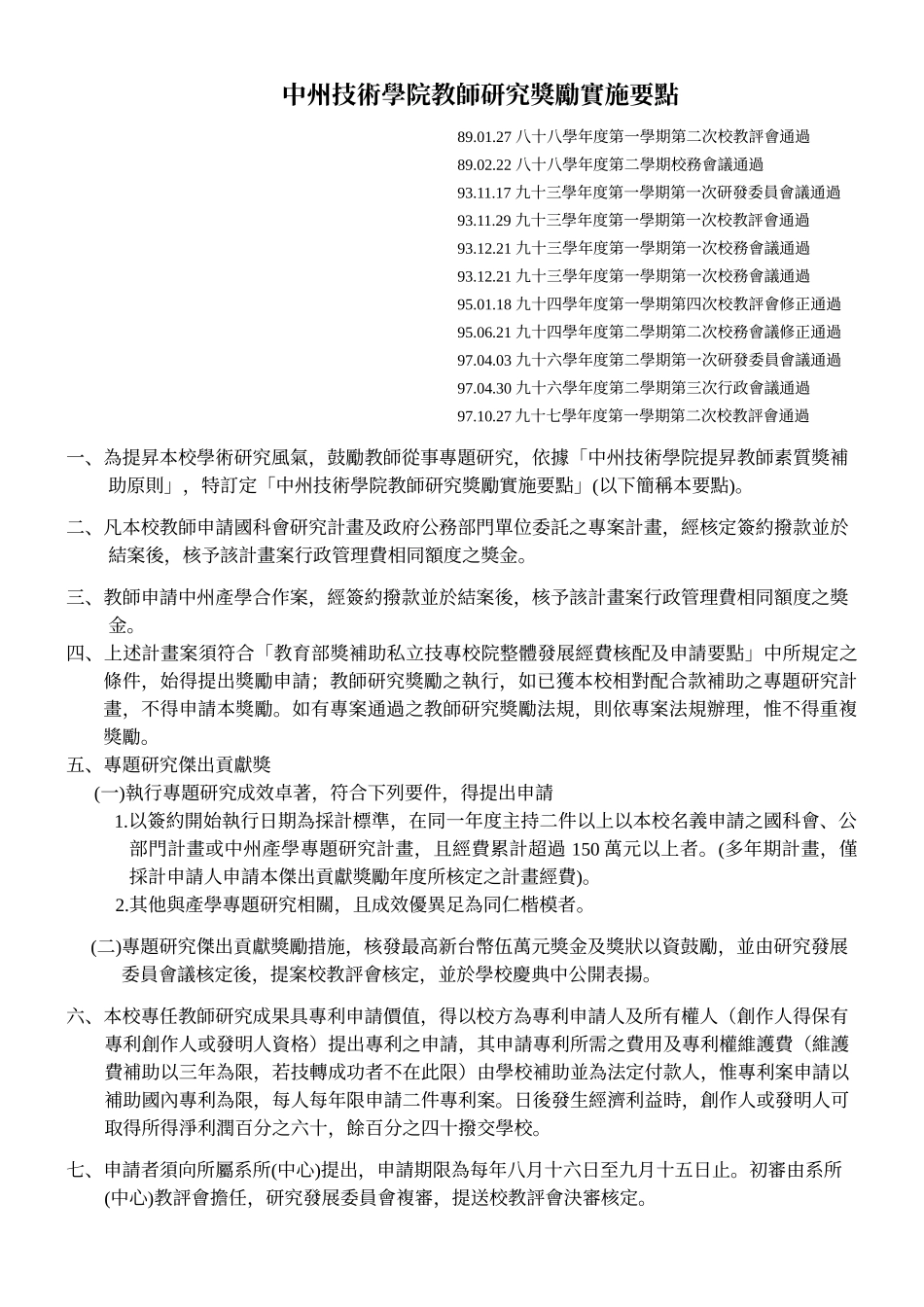 中州技術學院教師研究獎勵實施要點

89.01.27 八十八學年度第一學期第二次校教評會通過
89.02.22 八十八學年度第二學期校務會議通過
93.11.17 九十三學年度第一學期第一次研發委員會議通過
93.11.29 九十三學年度第一學期第一次校教評會通過
93.12.21 九十三學年度第一學期第一次校務會議通過
93.12.21 九十三學年度第一學期第一次校務會議通過
95.01.18 九十四學年度第一學期第四次校教評會修正通過
95.06.21 九十四學年度第二學期第二次校務會議修正通過
97.04.03 九十六學年度第二學期第一次研發委員會議通過
97.04.30 九十六學年度第二學期第三次行政會議通過
97.10.27 九十七學年度第一學期第二次校教評會通過

一、為提昇本校學術研究風氣，鼓勵教師從事專題研究，依據「中州技術學院提昇教師素質獎補助原則」，特訂定「中州技術學院教師研究獎勵實施要點」(以下簡稱本要點)。

二、凡本校教師申請國科會研究計畫及政府公務部門單位委託之專案計畫，經核定簽約撥款並於結案後，核予該計畫案行政管理費相同額度之獎金。

三、教師申請中州產學合作案，經簽約撥款並於結案後，核予該計畫案行政管理費相同額度之獎金。

四、上述計畫案須符合「教育部獎補助私立技專校院整體發展經費核配及申請要點」中所規定之條件，始得提出獎勵申請；教師研究獎勵之執行，如已獲本校相對配合款補助之專題研究計畫，不得申請本獎勵。如有專案通過之教師研究獎勵法規，則依專案法規辦理，惟不得重複獎勵。

五、專題研究傑出貢獻獎
(一)執行專題研究成效卓著，符合下列要件，得提出申請
1.以簽約開始執行日期為採計標準，在同一年度主持二件以上以本校名義申請之國科會、公部門計畫或中州產學專題研究計畫，且經費累計超過 150 萬元以上者。(多年期計畫，僅採計申請人申請本傑出貢獻獎勵年度所核定之計畫經費)。
2.其他與產學專題研究相關，且成效優異足為同仁楷模者。

(二)專題研究傑出貢獻獎勵措施，核發最高新台幣伍萬元獎金及獎狀以資鼓勵，並由研究發展委員會議核定後，提案校教評會核定，並於學校慶典中公開表揚。

六、本校專任教師研究成果具專利申請價值，得以校方為專利申請人及所有權人（創作人得保有專利創作人或發明人資格）提出專利之申請，其申請專利所需之費用及專利權維護費（維護費補助以三年為限，若技轉成功者不在此限）由學校補助並為法定付款人，惟專利案申請以補助國內專利為限，每人每年限申請二件專利案。日後發生經濟利益時，創作人或發明人可取得所得淨利潤百分之六十，餘百分之四十撥交學校。

七、申請者須向所屬系所(中心)提出，申請期限為每年八月十六日至九月十五日止。初審由系所(中心)教評會擔任，研究發展委員會複審，提送校教評會決審核定。